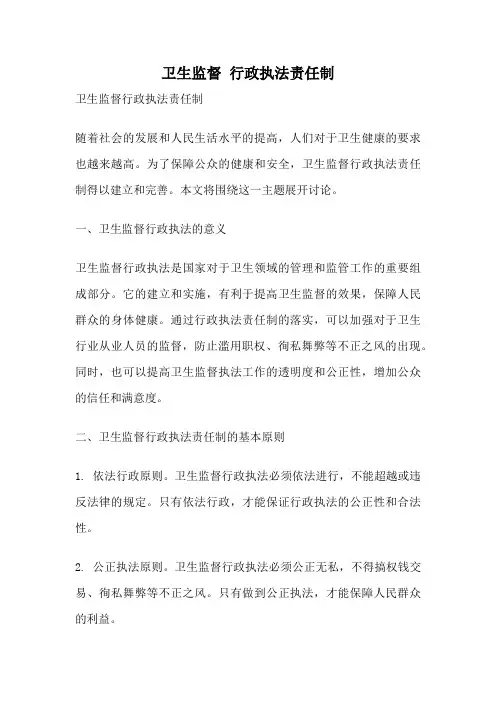 卫生监督 行政执法责任制

卫生监督行政执法责任制

随着社会的发展和人民生活水平的提高，人们对于卫生健康的要求也越来越高。为了保障公众的健康和安全，卫生监督行政执法责任制得以建立和完善。本文将围绕这一主题展开讨论。

一、卫生监督行政执法的意义

卫生监督行政执法是国家对于卫生领域的管理和监管工作的重要组成部分。它的建立和实施，有利于提高卫生监督的效果，保障人民群众的身体健康。通过行政执法责任制的落实，可以加强对于卫生行业从业人员的监督，防止滥用职权、徇私舞弊等不正之风的出现。同时，也可以提高卫生监督执法工作的透明度和公正性，增加公众的信任和满意度。

二、卫生监督行政执法责任制的基本原则

1. 依法行政原则。卫生监督行政执法必须依法进行，不能超越或违反法律的规定。只有依法行政，才能保证行政执法的公正性和合法性。

2. 公正执法原则。卫生监督行政执法必须公正无私，不得搞权钱交易、徇私舞弊等不正之风。只有做到公正执法，才能保障人民群众的利益。